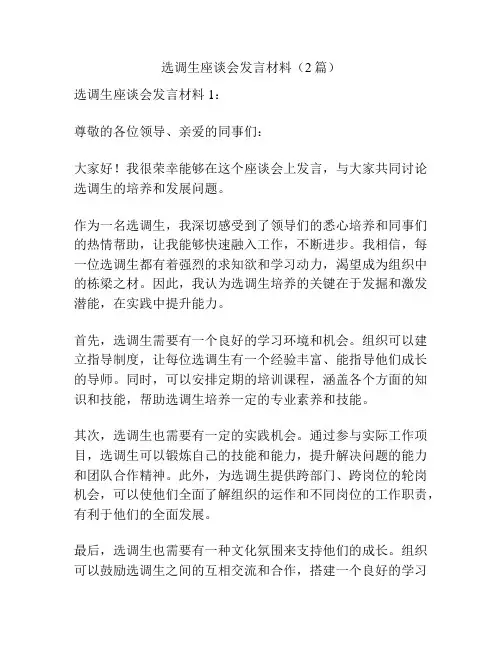 选调生座谈会发言材料（2 篇）

选调生座谈会发言材料 1：

尊敬的各位领导、亲爱的同事们：

大家好！我很荣幸能够在这个座谈会上发言，与大家共同讨论选调生的培养和发展问题。

作为一名选调生，我深切感受到了领导们的悉心培养和同事们的热情帮助，让我能够快速融入工作，不断进步。我相信，每一位选调生都有着强烈的求知欲和学习动力，渴望成为组织中的栋梁之材。因此，我认为选调生培养的关键在于发掘和激发潜能，在实践中提升能力。

首先，选调生需要有一个良好的学习环境和机会。组织可以建立指导制度，让每位选调生有一个经验丰富、能指导他们成长的导师。同时，可以安排定期的培训课程，涵盖各个方面的知识和技能，帮助选调生培养一定的专业素养和技能。

其次，选调生也需要有一定的实践机会。通过参与实际工作项目，选调生可以锻炼自己的技能和能力，提升解决问题的能力和团队合作精神。此外，为选调生提供跨部门、跨岗位的轮岗机会，可以使他们全面了解组织的运作和不同岗位的工作职责，有利于他们的全面发展。

最后，选调生也需要有一种文化氛围来支持他们的成长。组织可以鼓励选调生之间的互相交流和合作，搭建一个良好的学习